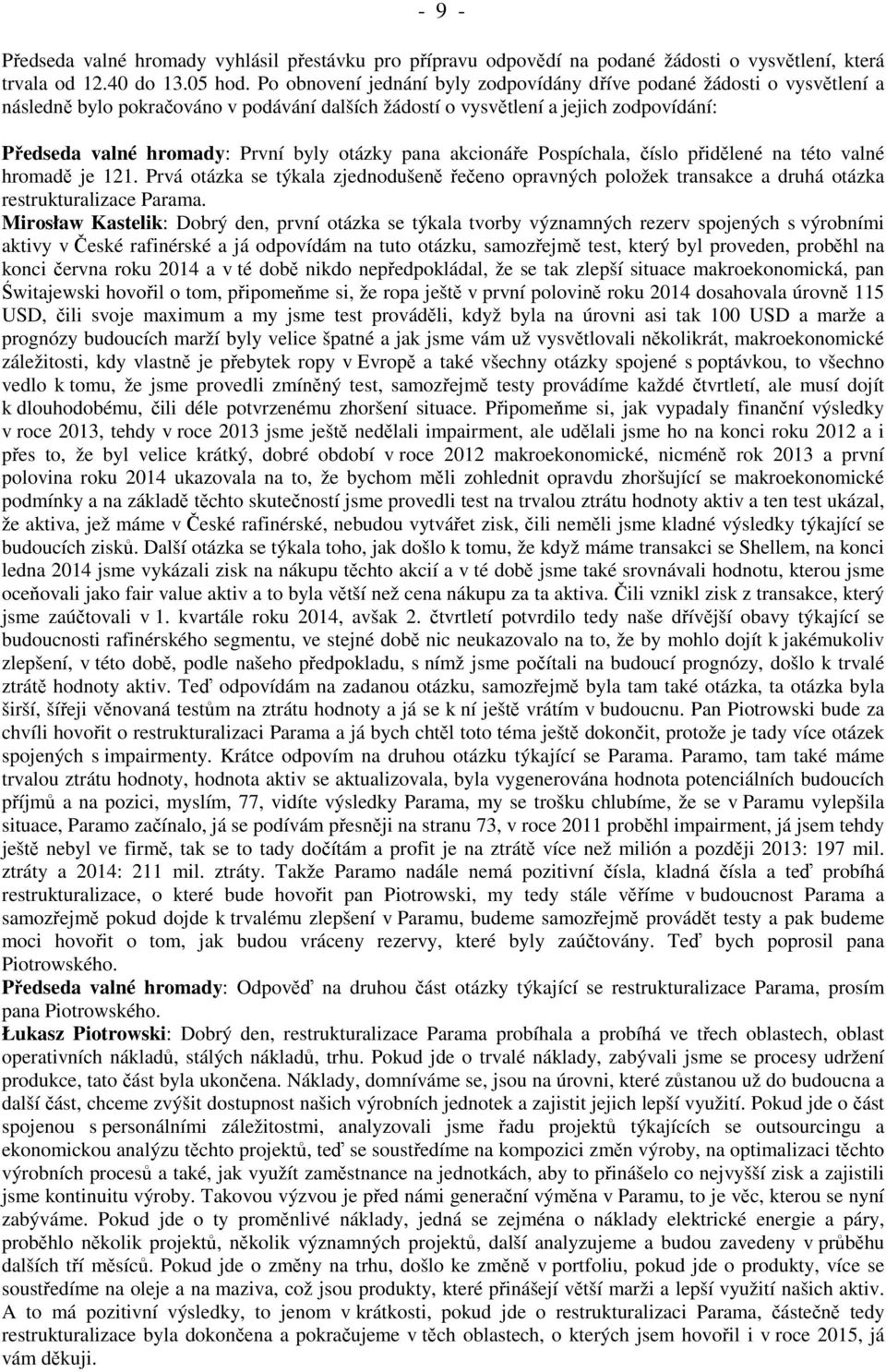 - 9 -

Předseda valné hromady vyhlásil přestávku pro přípravu odpovědí na podané žádosti o vysvětlení, která trvala od 12.40 do 13.05 hod. Po obnovení jednání byly zodpovídány dříve podané žádosti o vysvětlení a následně bylo pokračováno v podávání dalších žádostí o vysvětlení a jejich zodpovídání:

Předseda valné hromady: První byly otázky pana akcionáře Pospíchala, číslo přidělené na této valné hromadě je 121. Prvá otázka se týkala zjednodušeně řečeno opravných položek transakce a druhá otázka restrukturalizace Parama.
Mirosław Kastelik: Dobrý den, první otázka se týkala tvorby významných rezerv spojených s výrobními aktivy v České rafinérské a já odpovídám na tuto otázku, samozřejmě test, který byl proveden, proběhl na konci června roku 2014 a v té době nikdo nepředpokládal, že se tak zlepší situace makroekonomická, pan Świtajewski hovořil o tom, připomeňme si, že ropa ještě v první polovině roku 2014 dosahovala úrovně 115 USD, čili svoje maximum a my jsme test prováděli, když byla na úrovni asi tak 100 USD a marže a prognózy budoucích marží byly velice špatné a jak jsme vám už vysvětlovali několikrát, makroekonomické záležitosti, kdy vlastně je přebytek ropy v Evropě a také všechny otázky spojené s poptávkou, to všechno vedlo k tomu, že jsme provedli zmíněný test, samozřejmě testy provádíme každé čtvrtletí, ale musí dojít k dlouhodobému, čili déle potvrzenému zhoršení situace. Připomeňme si, jak vypadaly finanční výsledky v roce 2013, tehdy v roce 2013 jsme ještě nedělali impairment, ale udělali jsme ho na konci roku 2012 a i přes to, že byl velice krátký, dobré období v roce 2012 makroekonomické, nicméně rok 2013 a první polovina roku 2014 ukazovala na to, že bychom měli zohlednit opravdu zhoršující se makroekonomické podmínky a na základě těchto skutečností jsme provedli test na trvalou ztrátu hodnoty aktiv a ten test ukázal, že aktiva, jež máme v České rafinérské, nebudou vytvářet zisk, čili neměli jsme kladné výsledky týkající se budoucích zisků. Další otázka se týkala toho, jak došlo k tomu, že když máme transakci se Shellem, na konci ledna 2014 jsme vykázali zisk na nákupu těchto akcií a v té době jsme také srovnávali hodnotu, kterou jsme oceňovali jako fair value aktiv a to byla větší než cena nákupu za ta aktiva. Čili vznikl zisk z transakce, který jsme zaúčtovali v 1. kvartále roku 2014, avšak 2. čtvrtletí potvrdilo tedy naše dřívější obavy týkající se budoucnosti rafinérského segmentu, ve stejné době nic neukazovalo na to, že by mohlo dojít k jakémukoliv zlepšení, v této době, podle našeho předpokladu, s nímž jsme počítali na budoucí prognózy, došlo k trvalé ztrátě hodnoty aktiv. Teď odpovídám na zadanou otázku, samozřejmě byla tam také otázka, ta otázka byla širší, šířeji věnovaná testům na ztrátu hodnoty a já se k ní ještě vrátím v budoucnu. Pan Piotrowski bude za chvíli hovořit o restrukturalizaci Parama a já bych chtěl toto téma ještě dokončit, protože je tady více otázek spojených s impairmenty. Krátce odpovím na druhou otázku týkající se Parama. Paramo, tam také máme trvalou ztrátu hodnoty, hodnota aktiv se aktualizovala, byla vygenerována hodnota potenciálních budoucích příjmů a na pozici, myslím, 77, vidíte výsledky Parama, my se trošku chlubíme, že se v Paramu vylepšila situace, Paramo začínalo, já se podívám přesněji na stranu 73, v roce 2011 proběhl impairment, já jsem tehdy ještě nebyl ve firmě, tak se to tady dočítám a profit je na ztrátě více než milión a později 2013: 197 mil. ztráty a 2014: 211 mil. ztráty. Takže Paramo nadále nemá pozitivní čísla, kladná čísla a teď probíhá restrukturalizace, o které bude hovořit pan Piotrowski, my tedy stále věříme v budoucnost Parama a samozřejmě pokud dojde k trvalému zlepšení v Paramu, budeme samozřejmě provádět testy a pak budeme moci hovořit o tom, jak budou vráceny rezervy, které byly zaúčtovány. Teď bych poprosil pana Piotrowského.
Předseda valné hromady: Odpověď na druhou část otázky týkající se restrukturalizace Parama, prosím pana Piotrowského.
Łukasz Piotrowski: Dobrý den, restrukturalizace Parama probíhala a probíhá ve třech oblastech, oblast operativních nákladů, stálých nákladů, trhu. Pokud jde o trvalé náklady, zabývali jsme se procesy udržení produkce, tato část byla ukončena. Náklady, domníváme se, jsou na úrovni, které zůstanou už do budoucna a další část, chceme zvýšit dostupnost našich výrobních jednotek a zajistit jejich lepší využití. Pokud jde o část spojenou s personálními záležitostmi, analyzovali jsme řadu projektů týkajících se outsourcingu a ekonomickou analýzu těchto projektů, teď se soustředíme na kompozici změn výroby, na optimalizaci těchto výrobních procesů a také, jak využít zaměstnance na jednotkách, aby to přinášelo co nejvyšší zisk a zajistili jsme kontinuitu výroby. Takovou výzvou je před námi generační výměna v Paramu, to je věc, kterou se nyní zabýváme. Pokud jde o ty proměnlivé náklady, jedná se zejména o náklady elektrické energie a páry, proběhlo několik projektů, několik významných projektů, další analyzujeme a budou zavedeny v průběhu dalších tří měsíců. Pokud jde o změny na trhu, došlo ke změně v portfoliu, pokud jde o produkty, více se soustředíme na oleje a na maziva, což jsou produkty, které přinášejí větší marži a lepší využití našich aktiv. A to má pozitivní výsledky, to jenom v krátkosti, pokud jde o restrukturalizaci Parama, částečně tedy restrukturalizace byla dokončena a pokračujeme v těch oblastech, o kterých jsem hovořil i v roce 2015, já vám děkuji.